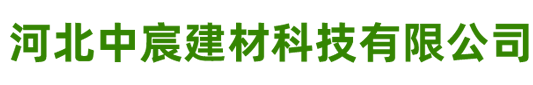 河北中宸建材科技有限公司